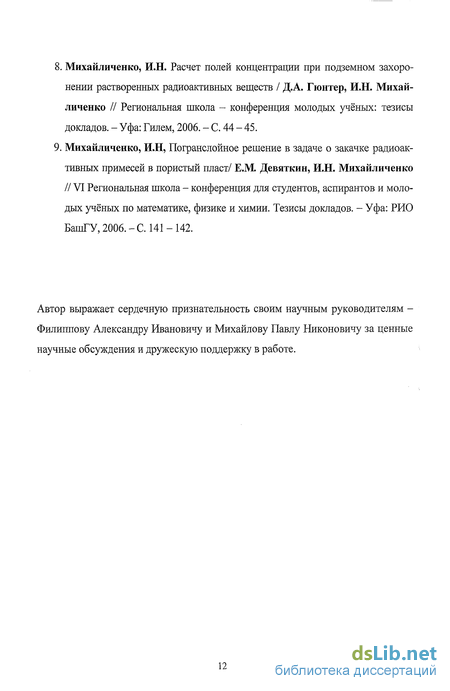 8. Михайличенко, И.Н. Расчет полей концентрации при подземном захоронении растворенных радиоактивных веществ / Д.А. Гюнтер, И.Н. Михайличенко // Региональная школа – конференция молодых учёных: тезисы докладов. – Уфа: Гилем, 2006. – С. 44 – 45.

9. Михайличенко, И.Н, Погранслойное решение в задаче о закачке радиоактивных примесей в пористый пласт/ Е.М. Девяткин, И.Н. Михайличенко // VI Региональная школа – конференция для студентов, аспирантов и молодых учёных по математике, физике и химии. Тезисы докладов. – Уфа: РИО БашГУ, 2006. – С. 141 – 142.

Автор выражает сердечную признательность своим научным руководителям – Филиппову Александру Ивановичу и Михайлову Павлу Никоновичу за ценные научные обсуждения и дружескую поддержку в работе.

12

dsLib.net
библиотека диссертаций